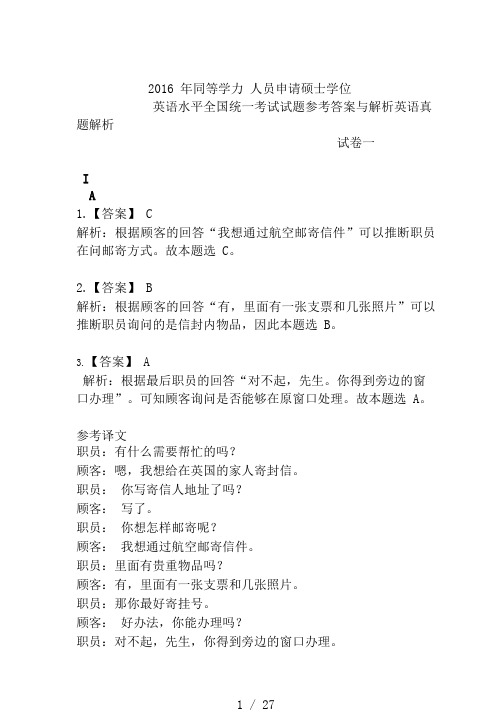 2016 年同等学力 人员申请硕士学位

英语水平全国统一考试试题参考答案与解析英语真题解析

试卷一

I

A

1.【答案】 C
解析：根据顾客的回答“我想通过航空邮寄信件”可以推断职员在问邮寄方式。故本题选 C。

2.【答案】 B
解析：根据顾客的回答“有，里面有一张支票和几张照片”可以推断职员询问的是信封内物品，因此本题选 B。

3.【答案】 A
解析：根据最后职员的回答“对不起，先生。你得到旁边的窗口办理”。可知顾客询问是否能够在原窗口处理。故本题选 A。

参考译文
职员：有什么需要帮忙的吗？
顾客：嗯，我想给在英国的家人寄封信。
职员： 你写寄信人地址了吗？
顾客： 写了。
职员： 你想怎样邮寄呢？
顾客： 我想通过航空邮寄信件。
职员：里面有贵重物品吗？
顾客：有，里面有一张支票和几张照片。
职员：那你最好寄挂号。
顾客： 好办法，你能办理吗？
职员：对不起，先生，你得到旁边的窗口办理。

1 / 27